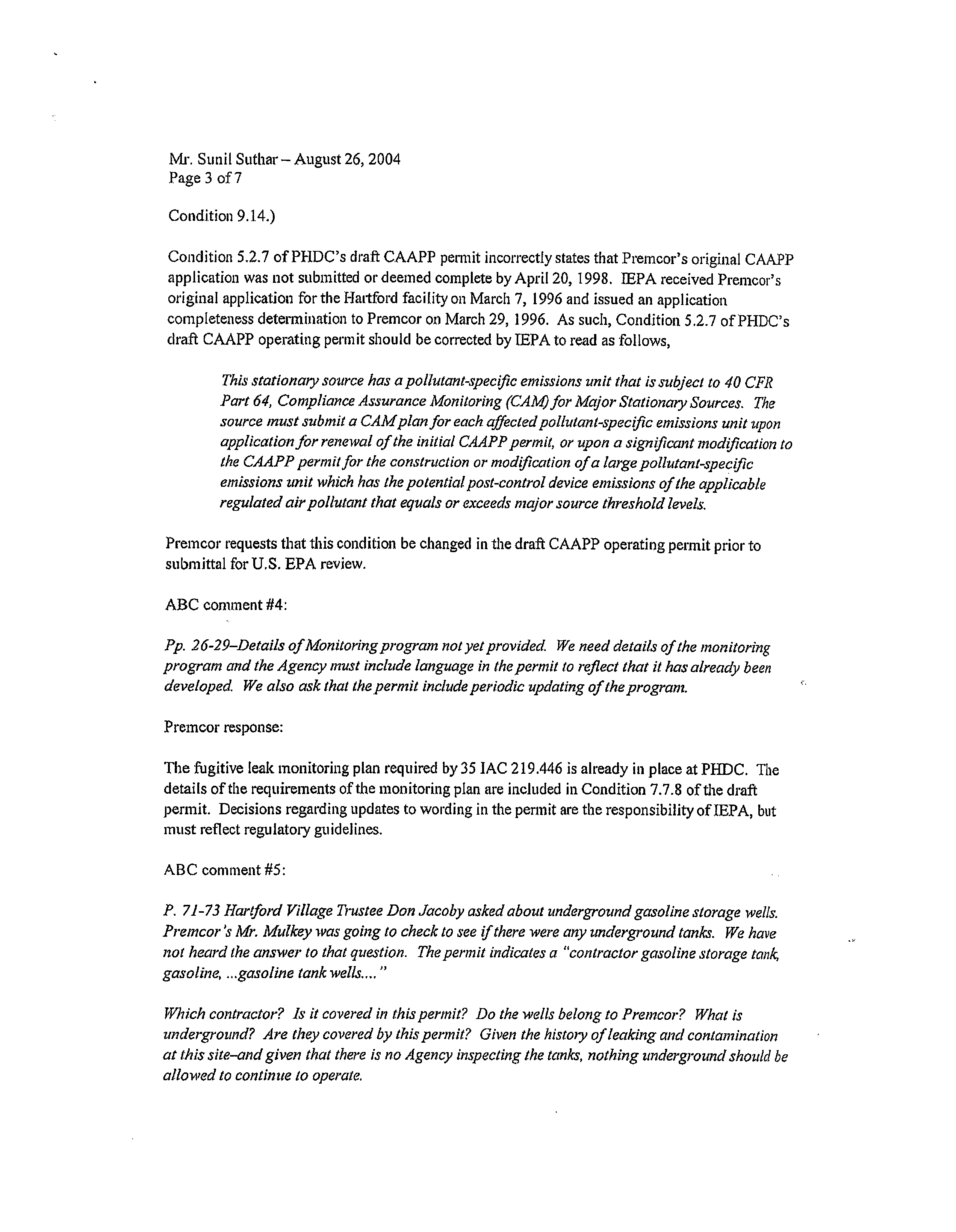 Mr. Sunil Suthar – August 26, 2004
Page 3 of 7

Condition 9.14.)

Condition 5.2.7 of PHDC's draft CAAPP permit incorrectly states that Premcor's original CAAPP application was not submitted or deemed complete by April 20, 1998. IEPA received Premcor's original application for the Hartford facility on March 7, 1996 and issued an application completeness determination to Premcor on March 29, 1996. As such, Condition 5.2.7 of PHDC's draft CAAPP operating permit should be corrected by IEPA to read as follows,

This stationary source has a pollutant-specific emissions unit that is subject to 40 CFR Part 64, Compliance Assurance Monitoring (CAM) for Major Stationary Sources. The source must submit a CAM plan for each affected pollutant-specific emissions unit upon application for renewal of the initial CAAPP permit, or upon a significant modification to the CAAPP permit for the construction or modification of a large pollutant-specific emissions unit which has the potential post-control device emissions of the applicable regulated air pollutant that equals or exceeds major source threshold levels.

Premcor requests that this condition be changed in the draft CAAPP operating permit prior to submittal for U.S. EPA review.

ABC comment #4:

Pp. 26-29–Details of Monitoring program not yet provided. We need details of the monitoring program and the Agency must include language in the permit to reflect that it has already been developed. We also ask that the permit include periodic updating of the program.

Premcor response:

The fugitive leak monitoring plan required by 35 IAC 219.446 is already in place at PHDC. The details of the requirements of the monitoring plan are included in Condition 7.7.8 of the draft permit. Decisions regarding updates to wording in the permit are the responsibility of IEPA, but must reflect regulatory guidelines.

ABC comment #5:

P. 71-73 Hartford Village Trustee Don Jacoby asked about underground gasoline storage wells. Premcor's Mr. Mulkey was going to check to see if there were any underground tanks. We have not heard the answer to that question. The permit indicates a "contractor gasoline storage tank, gasoline, ...gasoline tank wells...."

Which contractor? Is it covered in this permit? Do the wells belong to Premcor? What is underground? Are they covered by this permit? Given the history of leaking and contamination at this site–and given that there is no Agency inspecting the tanks, nothing underground should be allowed to continue to operate.